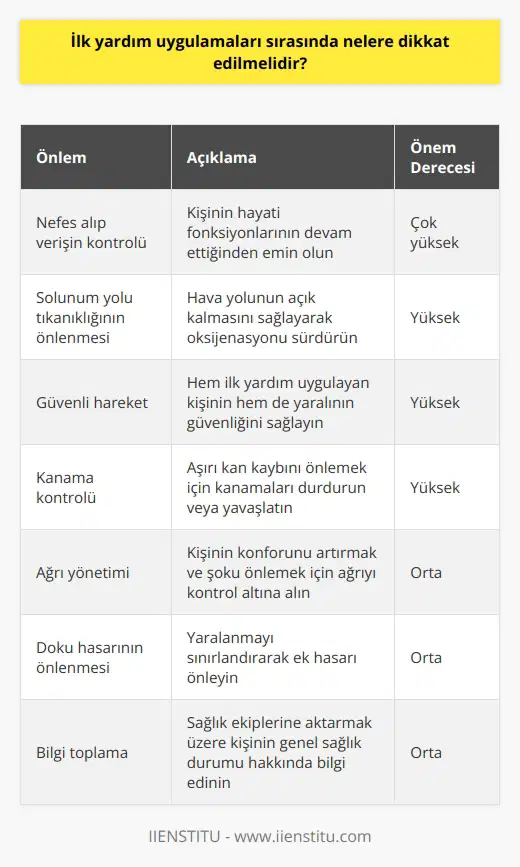 İlk yardım uygulamaları sırasında nelere dikkat edilmelidir?

| Önlem | Açıklama | Önem Derecesi |
|---|---|---|
| Nefes alıp verişin kontrolü | Kişinin hayati fonksiyonlarının devam ettiğinden emin olun | Çok yüksek |
| Solunum yolu tıkanıklığının önlenmesi | Hava yolunun açık kalmasını sağlayarak oksijenasyonu sürdürün | Yüksek |
| Güvenli hareket | Hem ilk yardım uygulayan kişinin hem de yaralının güvenliğini sağlayın | Yüksek |
| Kanama kontrolü | Aşırı kan kaybını önlemek için kanamaları durdurun veya yavaşlatın | Yüksek |
| Ağrı yönetimi | Kişinin konforunu artırmak ve şoku önlemek için ağrıyı kontrol altına alın | Orta |
| Doku hasarının önlenmesi | Yaralanmayı sınırlandırarak ek hasarı önleyin | Orta |
| Bilgi toplama | Sağlık ekiplerine aktarmak üzere kişinin genel sağlık durumu hakkında bilgi edinin | Orta |

IIENSTITU - www.iienstitu.com